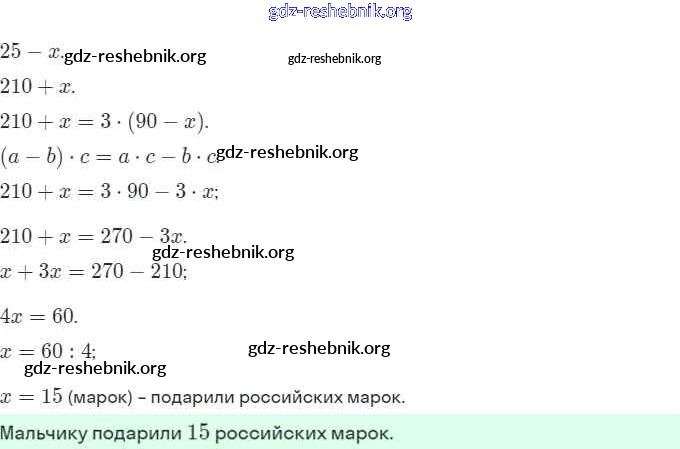 $25 - x$.

$210 + x$.

$210 + x = 3 \cdot (90 - x)$.

$(a - b) \cdot c = a \cdot c - b \cdot c$

$210 + x = 3 \cdot 90 - 3 \cdot x$;

$210 + x = 270 - 3x$.

$x + 3x = 270 - 210$;

$4x = 60$.

$x = 60 : 4$;

$x = 15$ (марок) - подарили российских марок.

Мальчику подарили 15 российских марок.

gdz-reshebnik.org